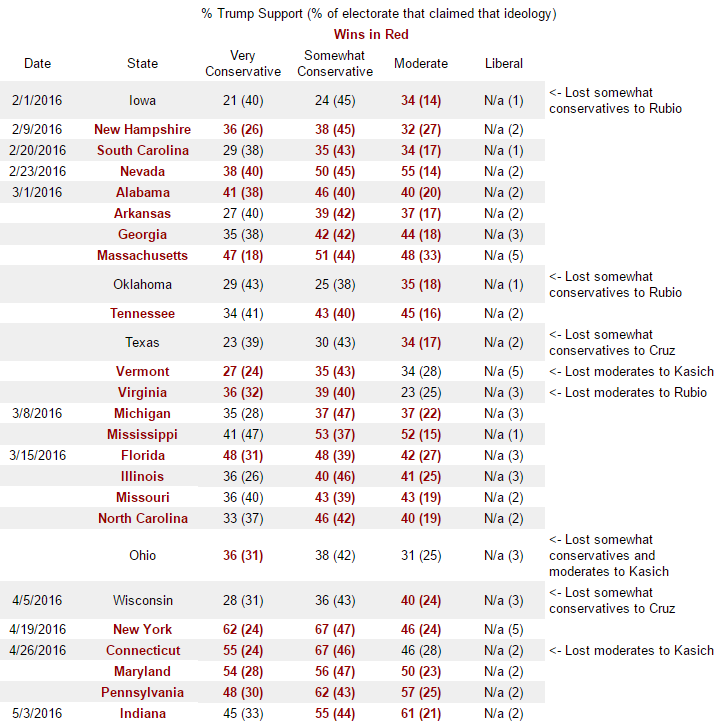 % Trump Support (% of electorate that claimed that ideology)
Wins in Red

| Date | State | Very Conservative | Somewhat Conservative | Moderate | Liberal | |
|---|---|---|---|---|---|---|
| 2/1/2016 | Iowa | 21 (40) | 24 (45) | 34 (14) | N/a (1) | <- Lost somewhat conservatives to Rubio |
| 2/9/2016 | New Hampshire | 36 (26) | 38 (45) | 32 (27) | N/a (2) | |
| 2/20/2016 | South Carolina | 29 (38) | 35 (43) | 34 (17) | N/a (1) | |
| 2/23/2016 | Nevada | 38 (40) | 50 (45) | 55 (14) | N/a (2) | |
| 3/1/2016 | Alabama | 41 (38) | 46 (40) | 40 (20) | N/a (2) | |
| | Arkansas | 27 (40) | 39 (42) | 37 (17) | N/a (2) | |
| | Georgia | 35 (38) | 42 (42) | 44 (18) | N/a (3) | |
| | Massachusetts | 47 (18) | 51 (44) | 48 (33) | N/a (5) | |
| | Oklahoma | 29 (43) | 25 (38) | 35 (18) | N/a (1) | <- Lost somewhat conservatives to Rubio |
| | Tennessee | 34 (41) | 43 (40) | 45 (16) | N/a (2) | |
| | Texas | 23 (39) | 30 (43) | 34 (17) | N/a (2) | <- Lost somewhat conservatives to Cruz |
| | Vermont | 27 (24) | 35 (43) | 34 (28) | N/a (5) | <- Lost moderates to Kasich |
| | Virginia | 36 (32) | 39 (40) | 23 (25) | N/a (3) | <- Lost moderates to Rubio |
| 3/8/2016 | Michigan | 35 (28) | 37 (47) | 37 (22) | N/a (3) | |
| | Mississippi | 41 (47) | 53 (37) | 52 (15) | N/a (1) | |
| 3/15/2016 | Florida | 48 (31) | 48 (39) | 42 (27) | N/a (3) | |
| | Illinois | 36 (26) | 40 (46) | 41 (25) | N/a (3) | |
| | Missouri | 36 (40) | 43 (39) | 43 (19) | N/a (2) | |
| | North Carolina | 33 (37) | 46 (42) | 40 (19) | N/a (2) | |
| | Ohio | 36 (31) | 38 (42) | 31 (25) | N/a (3) | <- Lost somewhat conservatives and moderates to Kasich |
| 4/5/2016 | Wisconsin | 28 (31) | 36 (43) | 40 (24) | N/a (3) | <- Lost somewhat conservatives to Cruz |
| 4/19/2016 | New York | 62 (24) | 67 (47) | 46 (24) | N/a (5) | |
| 4/26/2016 | Connecticut | 55 (24) | 67 (46) | 46 (28) | N/a (2) | <- Lost moderates to Kasich |
| | Maryland | 54 (28) | 56 (47) | 50 (23) | N/a (2) | |
| | Pennsylvania | 48 (30) | 62 (43) | 57 (25) | N/a (2) | |
| 5/3/2016 | Indiana | 45 (33) | 55 (44) | 61 (21) | N/a (2) | |